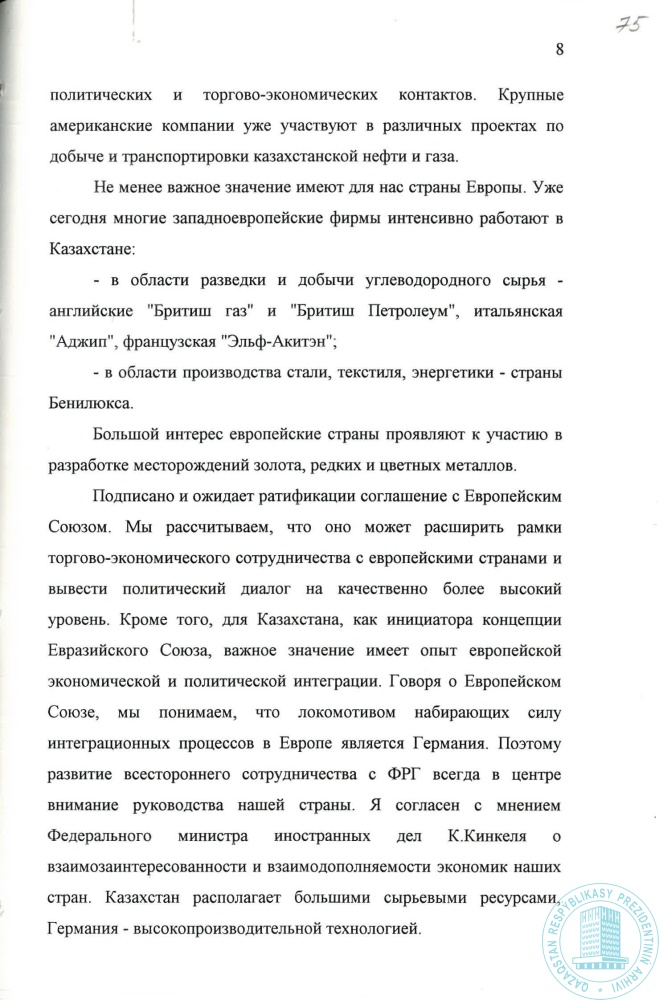 75

8

политических и торгово-экономических контактов. Крупные американские компании уже участвуют в различных проектах по добыче и транспортировки казахстанской нефти и газа.

Не менее важное значение имеют для нас страны Европы. Уже сегодня многие западноевропейские фирмы интенсивно работают в Казахстане:

- в области разведки и добычи углеводородного сырья - английские "Бритиш газ" и "Бритиш Петролеум", итальянская "Аджип", французская "Эльф-Акитэн";

- в области производства стали, текстиля, энергетики - страны Бенилюкса.

Большой интерес европейские страны проявляют к участию в разработке месторождений золота, редких и цветных металлов.

Подписано и ожидает ратификации соглашение с Европейским Союзом. Мы рассчитываем, что оно может расширить рамки торгово-экономического сотрудничества с европейскими странами и вывести политический диалог на качественно более высокий уровень. Кроме того, для Казахстана, как инициатора концепции Евразийского Союза, важное значение имеет опыт европейской экономической и политической интеграции. Говоря о Европейском Союзе, мы понимаем, что локомотивом набирающих силу интеграционных процессов в Европе является Германия. Поэтому развитие всестороннего сотрудничества с ФРГ всегда в центре внимание руководства нашей страны. Я согласен с мнением Федерального министра иностранных дел К.Кинкеля о взаимозаинтересованности и взаимодополняемости экономик наших стран. Казахстан располагает большими сырьевыми ресурсами, Германия - высокопроизводительной технологией.

QAZAQSTAN RESPÝBLIKASY PREZIDENTINIŃ ARHIVI